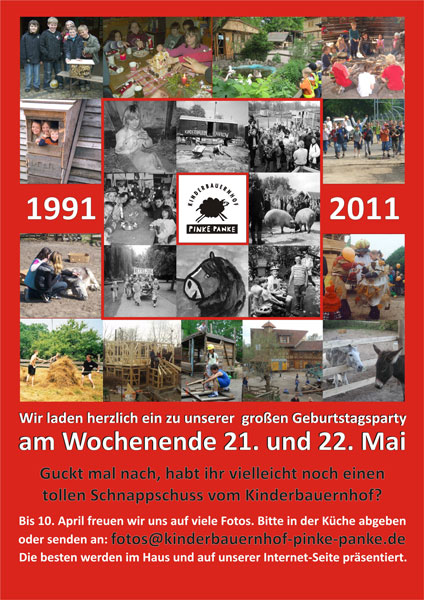 1991

KINDERBAUERNHOF

PINKE PANKE

2011

Wir laden herzlich ein zu unserer großen Geburtstagsparty

am Wochenende 21. und 22. Mai

Guckt mal nach, habt ihr vielleicht noch einen tollen Schnappschuss vom Kinderbauernhof?

Bis 10. April freuen wir uns auf viele Fotos. Bitte in der Küche abgeben oder senden an: fotos@kinderbauernhof-pinke-panke.de

Die besten werden im Haus und auf unserer Internet-Seite präsentiert.